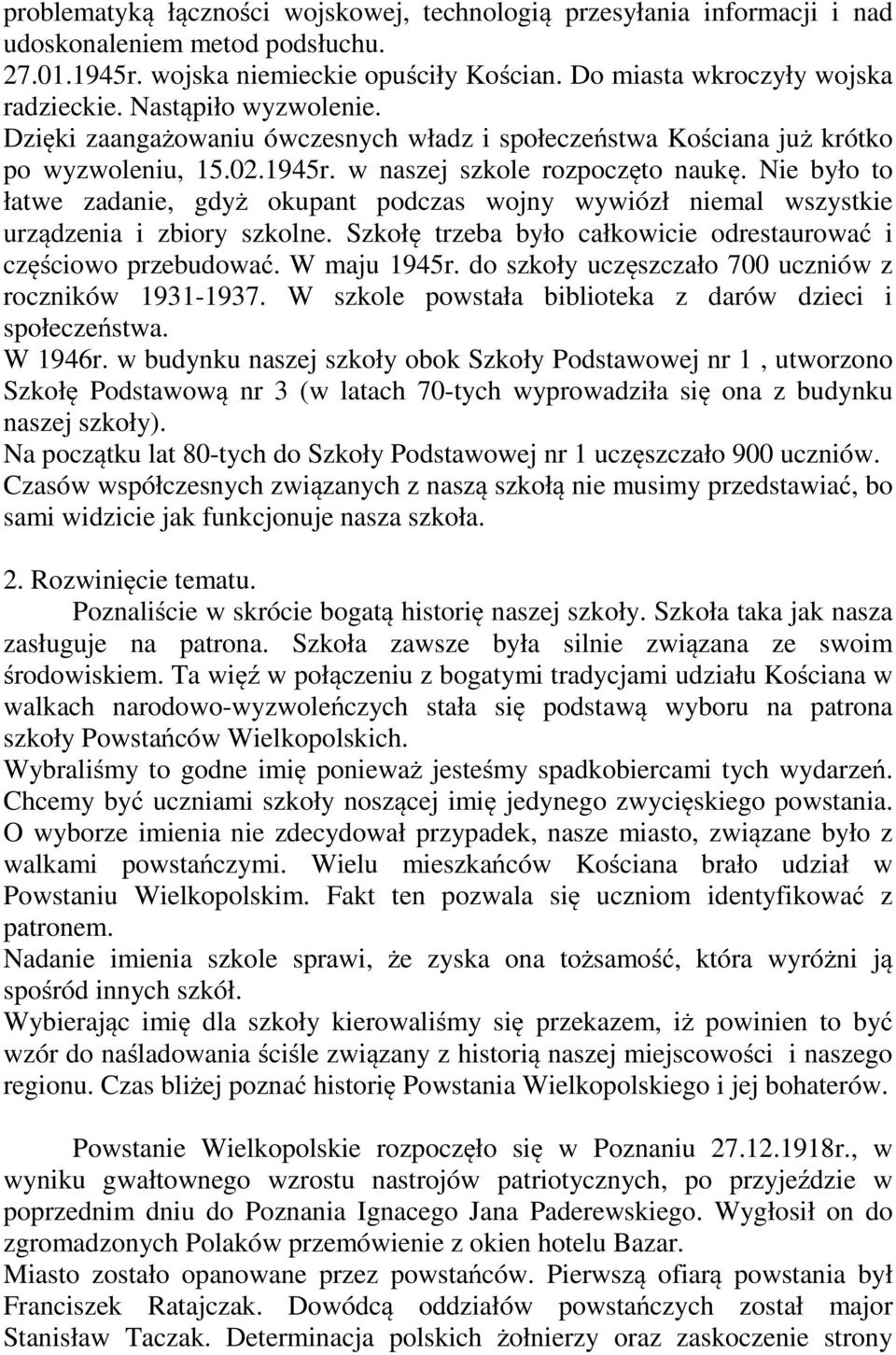 problematyką łączności wojskowej, technologią przesyłania informacji i nad udoskonaleniem metod podsłuchu.
27.01.1945r. wojska niemieckie opuściły Kościan. Do miasta wkroczyły wojska radzieckie. Nastąpiło wyzwolenie.
Dzięki zaangażowaniu ówczesnych władz i społeczeństwa Kościana już krótko po wyzwoleniu, 15.02.1945r. w naszej szkole rozpoczęto naukę. Nie było to łatwe zadanie, gdyż okupant podczas wojny wywiózł niemal wszystkie urządzenia i zbiory szkolne. Szkołę trzeba było całkowicie odrestaurować i częściowo przebudować. W maju 1945r. do szkoły uczęszczało 700 uczniów z roczników 1931-1937. W szkole powstała biblioteka z darów dzieci i społeczeństwa.
W 1946r. w budynku naszej szkoły obok Szkoły Podstawowej nr 1 , utworzono Szkołę Podstawową nr 3 (w latach 70-tych wyprowadziła się ona z budynku naszej szkoły).
Na początku lat 80-tych do Szkoły Podstawowej nr 1 uczęszczało 900 uczniów.
Czasów współczesnych związanych z naszą szkołą nie musimy przedstawiać, bo sami widzicie jak funkcjonuje nasza szkoła.

2. Rozwinięcie tematu.
Poznaliście w skrócie bogatą historię naszej szkoły. Szkoła taka jak nasza zasługuje na patrona. Szkoła zawsze była silnie związana ze swoim środowiskiem. Ta więź w połączeniu z bogatymi tradycjami udziału Kościana w walkach narodowo-wyzwoleńczych stała się podstawą wyboru na patrona szkoły Powstańców Wielkopolskich.
Wybraliśmy to godne imię ponieważ jesteśmy spadkobiercami tych wydarzeń. Chcemy być uczniami szkoły noszącej imię jedynego zwycięskiego powstania. O wyborze imienia nie zdecydował przypadek, nasze miasto, związane było z walkami powstańczymi. Wielu mieszkańców Kościana brało udział w Powstaniu Wielkopolskim. Fakt ten pozwala się uczniom identyfikować z patronem.
Nadanie imienia szkole sprawi, że zyska ona tożsamość, która wyróżni ją spośród innych szkół.
Wybierając imię dla szkoły kierowaliśmy się przekazem, iż powinien to być wzór do naśladowania ściśle związany z historią naszej miejscowości i naszego regionu. Czas bliżej poznać historię Powstania Wielkopolskiego i jej bohaterów.

Powstanie Wielkopolskie rozpoczęło się w Poznaniu 27.12.1918r., w wyniku gwałtownego wzrostu nastrojów patriotycznych, po przyjeździe w poprzednim dniu do Poznania Ignacego Jana Paderewskiego. Wygłosił on do zgromadzonych Polaków przemówienie z okien hotelu Bazar.
Miasto zostało opanowane przez powstańców. Pierwszą ofiarą powstania był Franciszek Ratajczak. Dowódcą oddziałów powstańczych został major Stanisław Taczak. Determinacja polskich żołnierzy oraz zaskoczenie strony